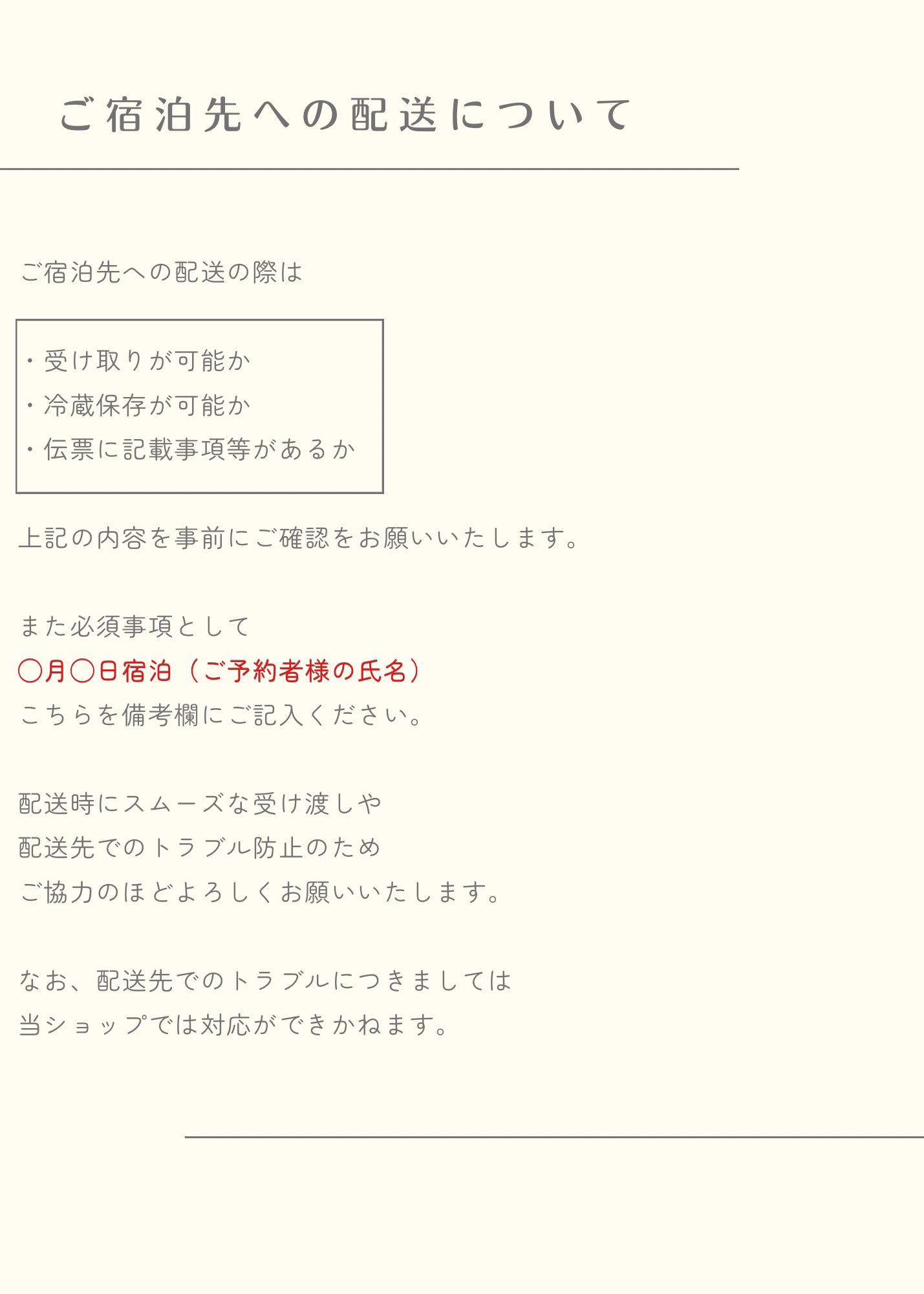 ご宿泊先への配送について

ご宿泊先への配送の際は

・受け取りが可能か
・冷蔵保存が可能か
・伝票に記載事項等があるか

上記の内容を事前にご確認をお願いいたします。

また必須事項として
〇月〇日宿泊（ご予約者様の氏名）
こちらを備考欄にご記入ください。

配送時にスムーズな受け渡しや
配送先でのトラブル防止のため
ご協力のほどよろしくお願いいたします。

なお、配送先でのトラブルにつきましては
当ショップでは対応ができかねます。